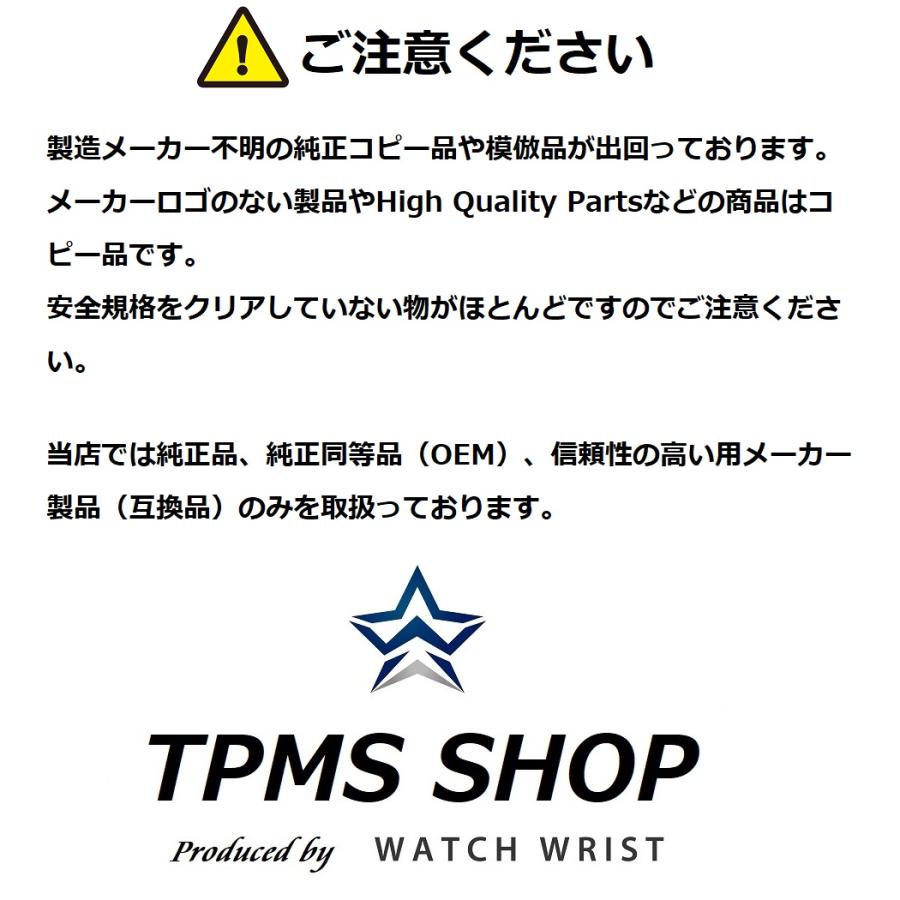 ご注意ください

製造メーカー不明の純正コピー品や模倣品が出回っております。
メーカーロゴのない製品やHigh Quality Partsなどの商品はコピー品です。
安全規格をクリアしていない物がほとんどですのでご注意ください。

当店では純正品、純正同等品（OEM）、信頼性の高い用メーカー製品（互換品）のみを取扱っております。

TPMS SHOP

Produced by WATCH WRIST